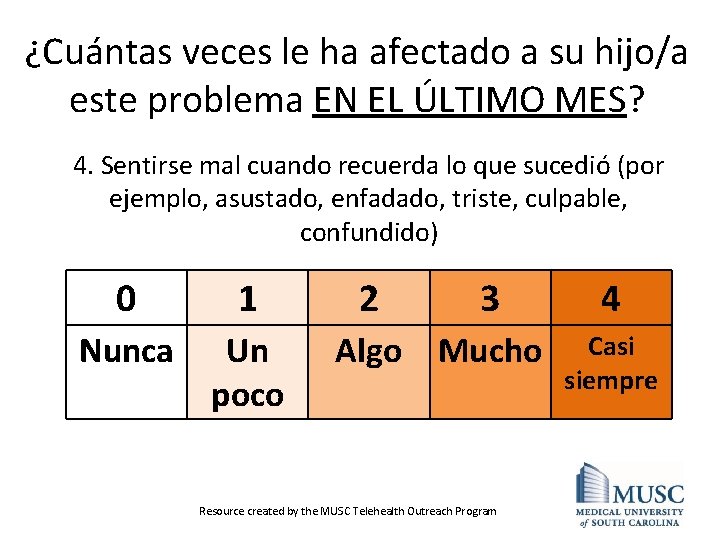 ¿Cuántas veces le ha afectado a su hijo/a este problema EN EL ÚLTIMO MES?

4. Sentirse mal cuando recuerda lo que sucedió (por ejemplo, asustado, enfadado, triste, culpable, confundido)

| 0 | 1 | 2 | 3 | 4 |
|---|---|---|---|---|
| Nunca | Un poco | Algo | Mucho | Casi siempre |

Resource created by the MUSC Telehealth Outreach Program

MUSC
MEDICAL UNIVERSITY of SOUTH CAROLINA